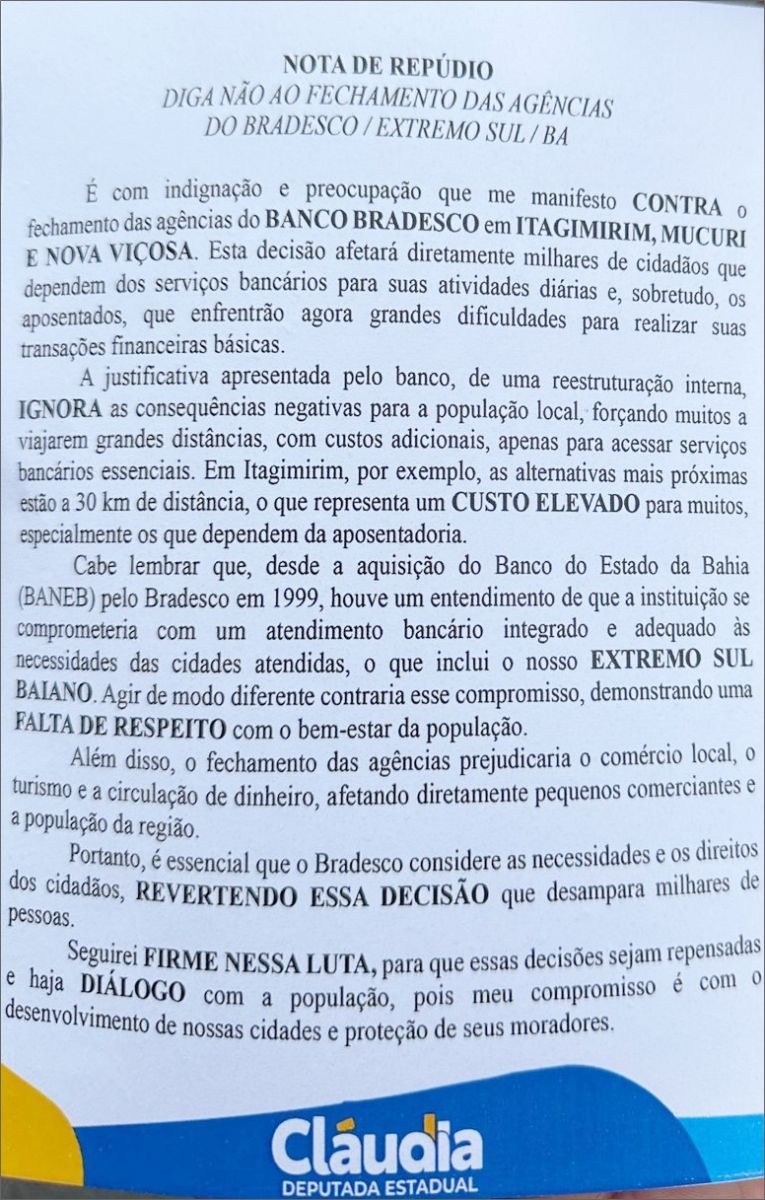 NOTA DE REPÚDIO
DIGA NÃO AO FECHAMENTO DAS AGÊNCIAS
DO BRADESCO / EXTREMO SUL / BA

É com indignação e preocupação que me manifesto CONTRA o fechamento das agências do BANCO BRADESCO em ITAGIMIRIM, MUCURI E NOVA VIÇOSA. Esta decisão afetará diretamente milhares de cidadãos que dependem dos serviços bancários para suas atividades diárias e, sobretudo, os aposentados, que enfrentrão agora grandes dificuldades para realizar suas transações financeiras básicas.

A justificativa apresentada pelo banco, de uma reestruturação interna, IGNORA as consequências negativas para a população local, forçando muitos a viajarem grandes distâncias, com custos adicionais, apenas para acessar serviços bancários essenciais. Em Itagimirim, por exemplo, as alternativas mais próximas estão a 30 km de distância, o que representa um CUSTO ELEVADO para muitos, especialmente os que dependem da aposentadoria.

Cabe lembrar que, desde a aquisição do Banco do Estado da Bahia (BANEB) pelo Bradesco em 1999, houve um entendimento de que a instituição se comprometeria com um atendimento bancário integrado e adequado às necessidades das cidades atendidas, o que inclui o nosso EXTREMO SUL BAIANO. Agir de modo diferente contraria esse compromisso, demonstrando uma FALTA DE RESPEITO com o bem-estar da população.

Além disso, o fechamento das agências prejudicaria o comércio local, o turismo e a circulação de dinheiro, afetando diretamente pequenos comerciantes e a população da região.

Portanto, é essencial que o Bradesco considere as necessidades e os direitos dos cidadãos, REVERTENDO ESSA DECISÃO que desampara milhares de pessoas.

Seguirei FIRME NESSA LUTA, para que essas decisões sejam repensadas e haja DIÁLOGO com a população, pois meu compromisso é com o desenvolvimento de nossas cidades e proteção de seus moradores.

Cláudia
DEPUTADA ESTADUAL